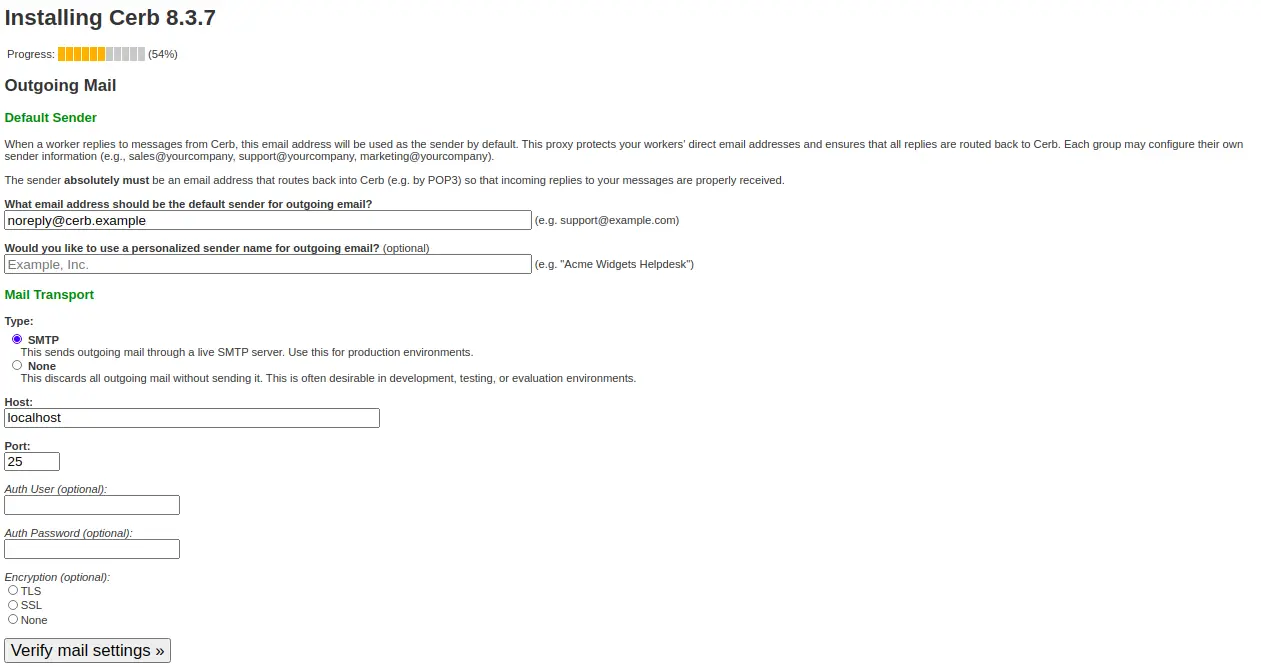 Installing Cerb 8.3.7

Progress: (54%)

Outgoing Mail

Default Sender

When a worker replies to messages from Cerb, this email address will be used as the sender by default. This proxy protects your workers' direct email addresses and ensures that all replies are routed back to Cerb. Each group may configure their own sender information (e.g., sales@yourcompany, support@yourcompany, marketing@yourcompany).

The sender absolutely must be an email address that routes back into Cerb (e.g. by POP3) so that incoming replies to your messages are properly received.

What email address should be the default sender for outgoing email?
noreply@cerb.example (e.g. support@example.com)

Would you like to use a personalized sender name for outgoing email? (optional)
Example, Inc. (e.g. "Acme Widgets Helpdesk")

Mail Transport

Type:
SMTP
This sends outgoing mail through a live SMTP server. Use this for production environments.
None
This discards all outgoing mail without sending it. This is often desirable in development, testing, or evaluation environments.

Host:
localhost

Port:
25

Auth User (optional):

Auth Password (optional):

Encryption (optional):
TLS
SSL
None

Verify mail settings »